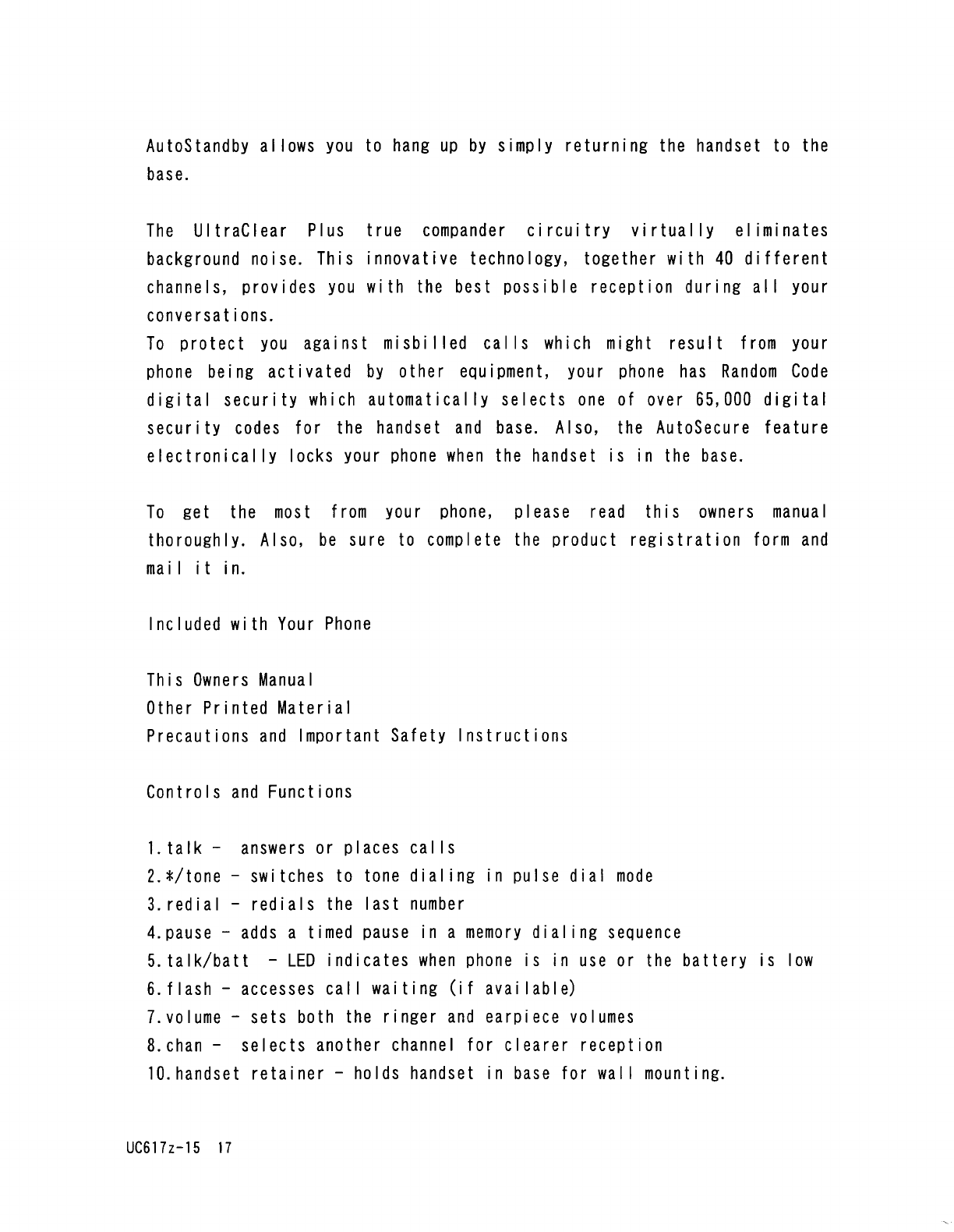 AutoStandby allows you to hang up by simply returning the handset to the base.

The UltraClear Plus true compander circuitry virtually eliminates background noise. This innovative technology, together with 40 different channels, provides you with the best possible reception during all your conversations.
To protect you against misbilled calls which might result from your phone being activated by other equipment, your phone has Random Code digital security which automatically selects one of over 65,000 digital security codes for the handset and base. Also, the AutoSecure feature electronically locks your phone when the handset is in the base.

To get the most from your phone, please read this owners manual thoroughly. Also, be sure to complete the product registration form and mail it in.

Included with Your Phone

This Owners Manual
Other Printed Material
Precautions and Important Safety Instructions

Controls and Functions

1.talk - answers or places calls
2.*/tone - switches to tone dialing in pulse dial mode
3.redial - redials the last number
4.pause - adds a timed pause in a memory dialing sequence
5.talk/batt - LED indicates when phone is in use or the battery is low
6.flash - accesses call waiting (if available)
7.volume - sets both the ringer and earpiece volumes
8.chan - selects another channel for clearer reception
10.handset retainer - holds handset in base for wall mounting.

UC617z-15 17